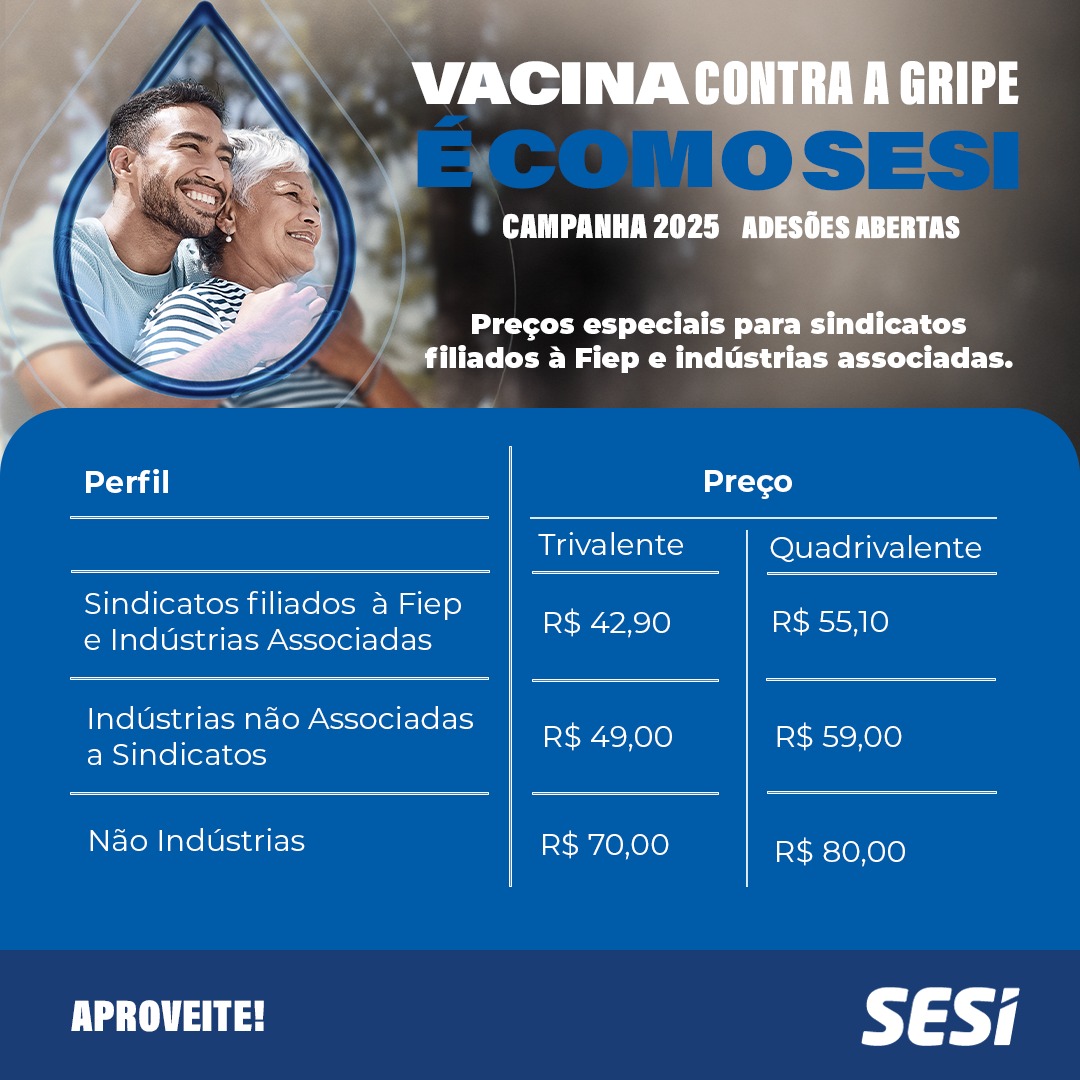 VACINA CONTRA A GRIPE
É COM O SESI

CAMPANHA 2025 ADESÕES ABERTAS

Preços especiais para sindicatos filiados à Fiep e indústrias associadas.

| Perfil | Preço | |
|---|---|---|
| | Trivalente | Quadrivalente |
| Sindicatos filiados à Fiep e Indústrias Associadas | R$ 42,90 | R$ 55,10 |
| Indústrias não Associadas a Sindicatos | R$ 49,00 | R$ 59,00 |
| Não Indústrias | R$ 70,00 | R$ 80,00 |

APROVEITE!

SESI